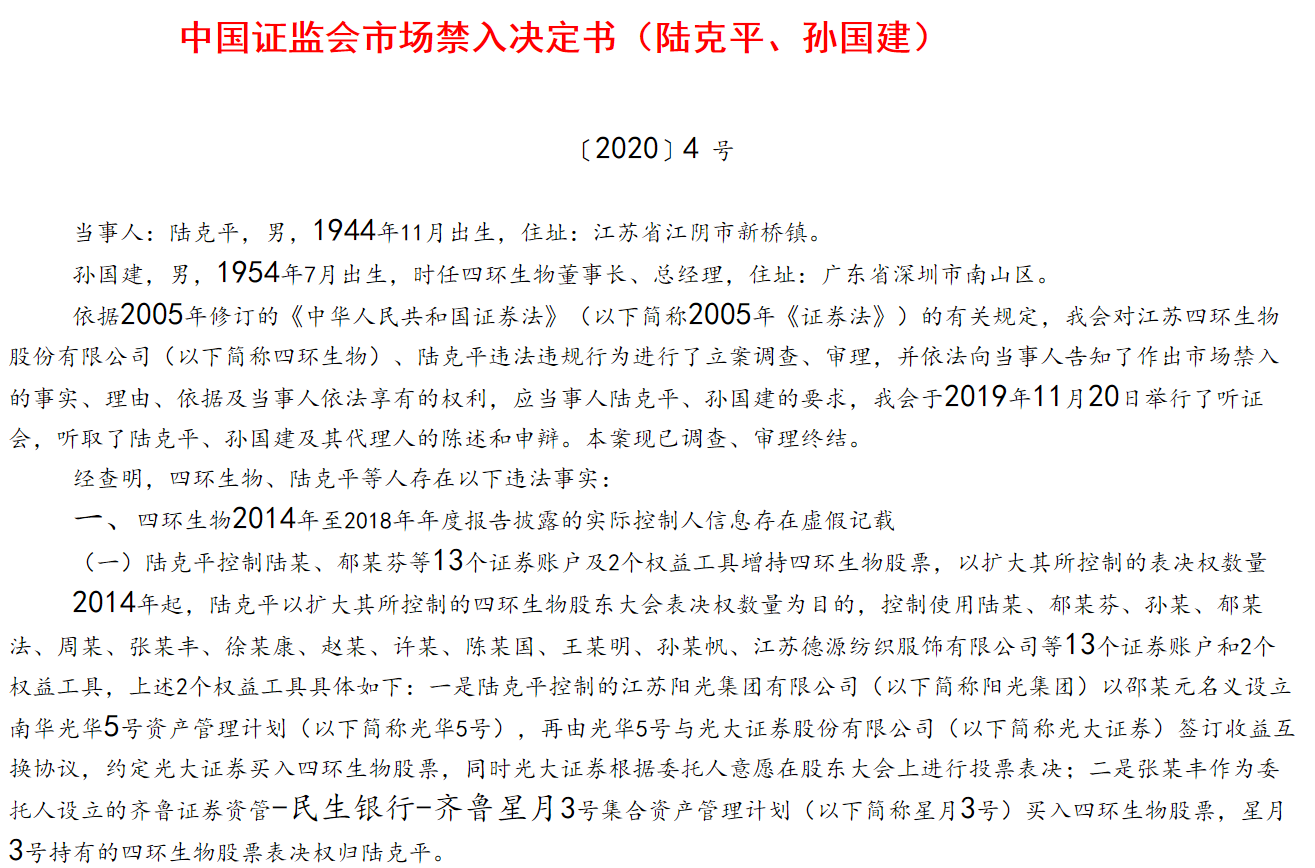 中国证监会市场禁入决定书（陆克平、孙国建）

〔2020〕4 号

当事人：陆克平，男，1944年11月出生，住址：江苏省江阴市新桥镇。

孙国建，男，1954年7月出生，时任四环生物董事长、总经理，住址：广东省深圳市南山区。

依据2005年修订的《中华人民共和国证券法》（以下简称2005年《证券法》）的有关规定，我会对江苏四环生物股份有限公司（以下简称四环生物）、陆克平违法违规行为进行了立案调查、审理，并依法向当事人告知了作出市场禁入的事实、理由、依据及当事人依法享有的权利，应当事人陆克平、孙国建的要求，我会于2019年11月20日举行了听证会，听取了陆克平、孙国建及其代理人的陈述和申辩。本案现已调查、审理终结。

经查明，四环生物、陆克平等人存在以下违法事实：

一、四环生物2014年至2018年年度报告披露的实际控制人信息存在虚假记载

（一）陆克平控制陆某、郁某芬等13个证券账户及2个权益工具增持四环生物股票，以扩大其所控制的表决权数量

2014年起，陆克平以扩大其所控制的四环生物股东大会表决权数量为目的，控制使用陆某、郁某芬、孙某、郁某法、周某、张某丰、徐某康、赵某、许某、陈某国、王某明、孙某帆、江苏德源纺织服饰有限公司等13个证券账户和2个权益工具，上述2个权益工具具体如下：一是陆克平控制的江苏阳光集团有限公司（以下简称阳光集团）以邵某元名义设立南华光华5号资产管理计划（以下简称光华5号），再由光华5号与光大证券股份有限公司（以下简称光大证券）签订收益互换协议，约定光大证券买入四环生物股票，同时光大证券根据委托人意愿在股东大会上进行投票表决；二是张某丰作为委托人设立的齐鲁证券资管-民生银行-齐鲁星月3号集合资产管理计划（以下简称星月3号）买入四环生物股票，星月3号持有的四环生物股票表决权归陆克平。